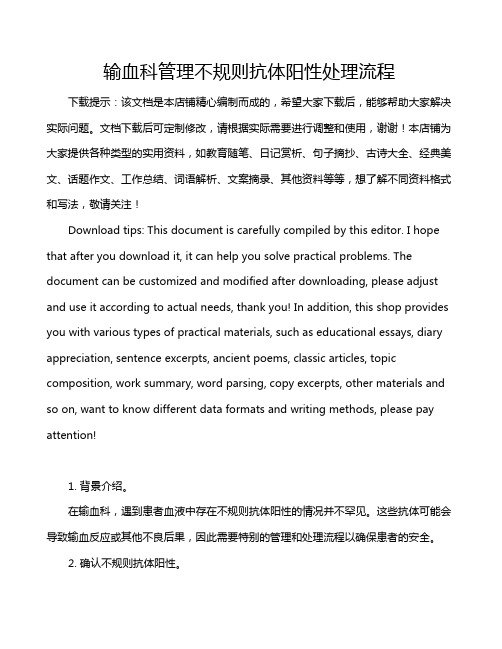 输血科管理不规则抗体阳性处理流程

下载提示：该文档是本店铺精心编制而成的，希望大家下载后，能够帮助大家解决实际问题。文档下载后可定制修改，请根据实际需要进行调整和使用，谢谢！本店铺为大家提供各种类型的实用资料，如教育随笔、日记赏析、句子摘抄、古诗大全、经典美文、话题作文、工作总结、词语解析、文案摘录、其他资料等等，想了解不同资料格式和写法，敬请关注！

Download tips: This document is carefully compiled by this editor. I hope that after you download it, it can help you solve practical problems. The document can be customized and modified after downloading, please adjust and use it according to actual needs, thank you! In addition, this shop provides you with various types of practical materials, such as educational essays, diary appreciation, sentence excerpts, ancient poems, classic articles, topic composition, work summary, word parsing, copy excerpts, other materials and so on, want to know different data formats and writing methods, please pay attention!

1. 背景介绍。

在输血科，遇到患者血液中存在不规则抗体阳性的情况并不罕见。这些抗体可能会导致输血反应或其他不良后果，因此需要特别的管理和处理流程以确保患者的安全。

2. 确认不规则抗体阳性。